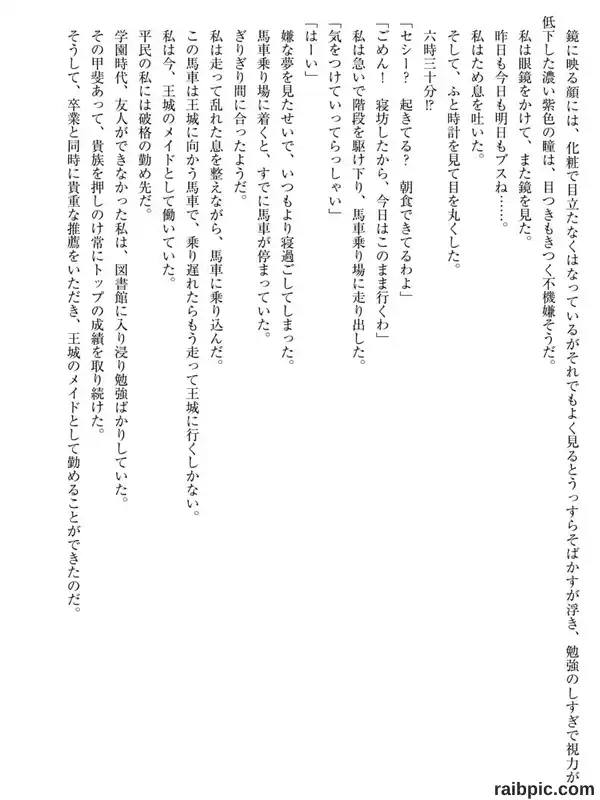 鏡に映る顔には、化粧で目立たなくはなっているがそれでもよく見るとうっすらそばかすが浮き、勉強のしすぎで視力が低下した濃い紫色の瞳は、目つきもきつく不機嫌そうだ。

私は眼鏡をかけて、また鏡を見た。

昨日も今日も明日もブスね……。

私はため息を吐いた。

そして、ふと時計を見て目を丸くした。

六時三十分⁉

「セシー？　起きてる？　朝食できてるわよ」

「ごめん！　寝坊したから、今日はこのまま行くわ」

私は急いで階段を駆け下り、馬車乗り場に走り出した。

「気をつけていってらっしゃい」

「はーい」

嫌な夢を見たせいで、いつもより寝過ごしてしまった。

馬車乗り場に着くと、すでに馬車が停まっていた。

ぎりぎり間に合ったようだ。

私は走って乱れた息を整えながら、馬車に乗り込んだ。

この馬車は王城に向かう馬車で、乗り遅れたらもう走って王城に行くしかない。

私は今、王城のメイドとして働いていた。

平民の私には破格の勤め先だ。

学園時代、友人ができなかった私は、図書館に入り浸り勉強ばかりしていた。

その甲斐あって、貴族を押しのけ常にトップの成績を取り続けた。

そうして、卒業と同時に貴重な推薦をいただき、王城のメイドとして勤めることができたのだ。

raibpic.com